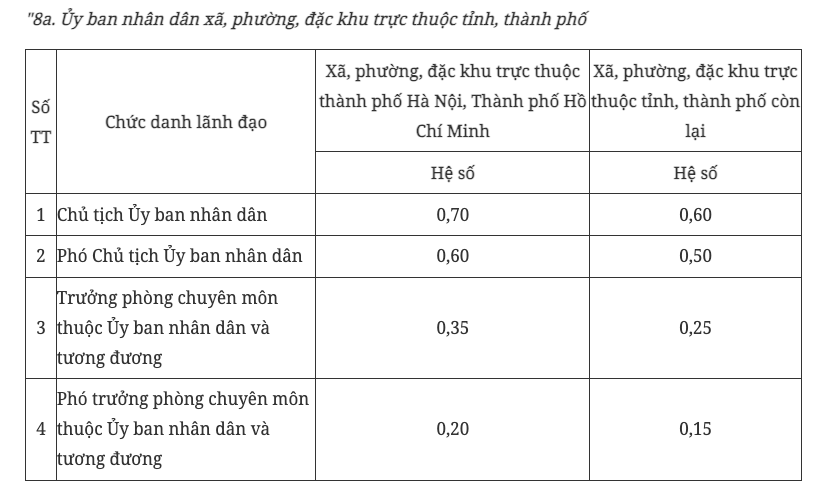 "8a. Ủy ban nhân dân xã, phường, đặc khu trực thuộc tỉnh, thành phố

| Số TT | Chức danh lãnh đạo | Xã, phường, đặc khu trực thuộc thành phố Hà Nội, Thành phố Hồ Chí Minh | Xã, phường, đặc khu trực thuộc tỉnh, thành phố còn lại |
|---|---|---|---|
| | | Hệ số | Hệ số |
| 1 | Chủ tịch Ủy ban nhân dân | 0,70 | 0,60 |
| 2 | Phó Chủ tịch Ủy ban nhân dân | 0,60 | 0,50 |
| 3 | Trưởng phòng chuyên môn thuộc Ủy ban nhân dân và tương đương | 0,35 | 0,25 |
| 4 | Phó trưởng phòng chuyên môn thuộc Ủy ban nhân dân và tương đương | 0,20 | 0,15 |